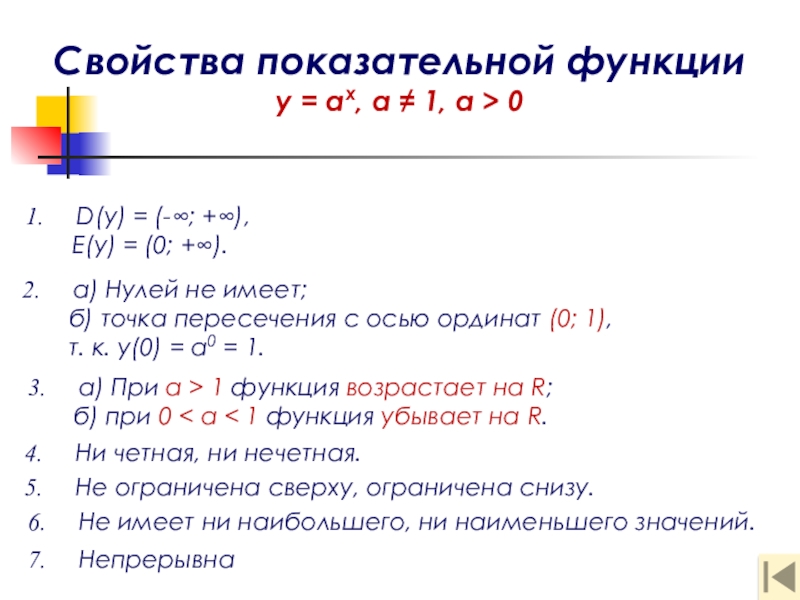 Свойства показательной функции
$y = a^x$, $a \neq 1$, $a > 0$

1. $D(y) = (-\infty; +\infty)$,
$E(y) = (0; +\infty)$.

2. а) Нулей не имеет;
б) точка пересечения с осью ординат $(0; 1)$,
т. к. $y(0) = a^0 = 1$.

3. а) При $a > 1$ функция возрастает на $R$;
б) при $0 < a < 1$ функция убывает на $R$.

4. Ни четная, ни нечетная.

5. Не ограничена сверху, ограничена снизу.

6. Не имеет ни наибольшего, ни наименьшего значений.

7. Непрерывна